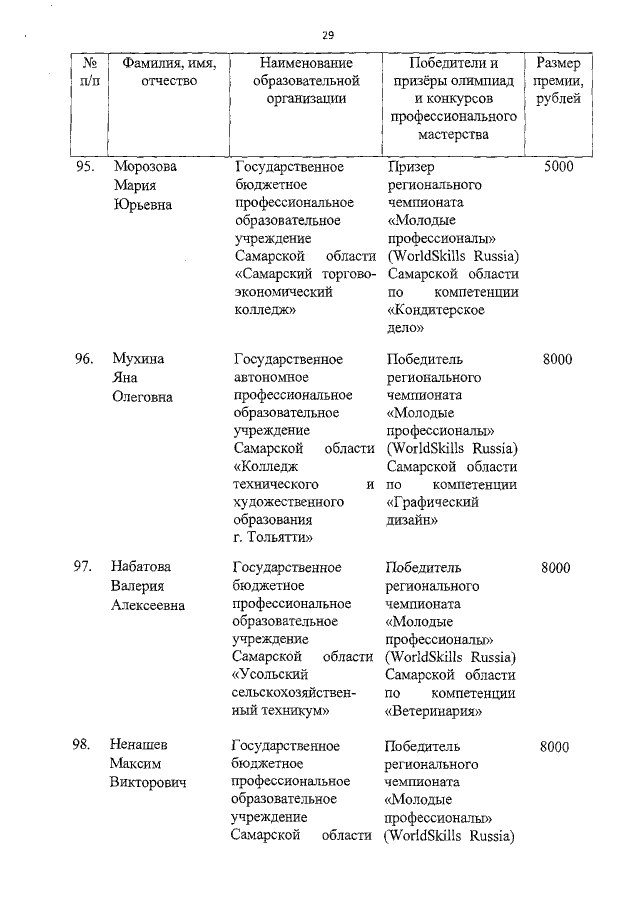 29

| № п/п | Фамилия, имя, отчество | Наименование образовательной организации | Победители и призёры олимпиад и конкурсов профессионального мастерства | Размер премии, рублей |
|---|---|---|---|---|
| 95. | Морозова Мария Юрьевна | Государственное бюджетное профессиональное образовательное учреждение Самарской области «Самарский торгово-экономический колледж» | Призер регионального чемпионата «Молодые профессионалы» (WorldSkills Russia) Самарской области по компетенции «Кондитерское дело» | 5000 |
| 96. | Мухина Яна Олеговна | Государственное автономное профессиональное образовательное учреждение Самарской области «Колледж технического и художественного образования г. Тольятти» | Победитель регионального чемпионата «Молодые профессионалы» (WorldSkills Russia) Самарской области по компетенции «Графический дизайн» | 8000 |
| 97. | Набатова Валерия Алексеевна | Государственное бюджетное профессиональное образовательное учреждение Самарской области «Усольский сельскохозяйственный техникум» | Победитель регионального чемпионата «Молодые профессионалы» (WorldSkills Russia) Самарской области по компетенции «Ветеринария» | 8000 |
| 98. | Ненашев Максим Викторович | Государственное бюджетное профессиональное образовательное учреждение Самарской области | Победитель регионального чемпионата «Молодые профессионалы» (WorldSkills Russia) | 8000 |